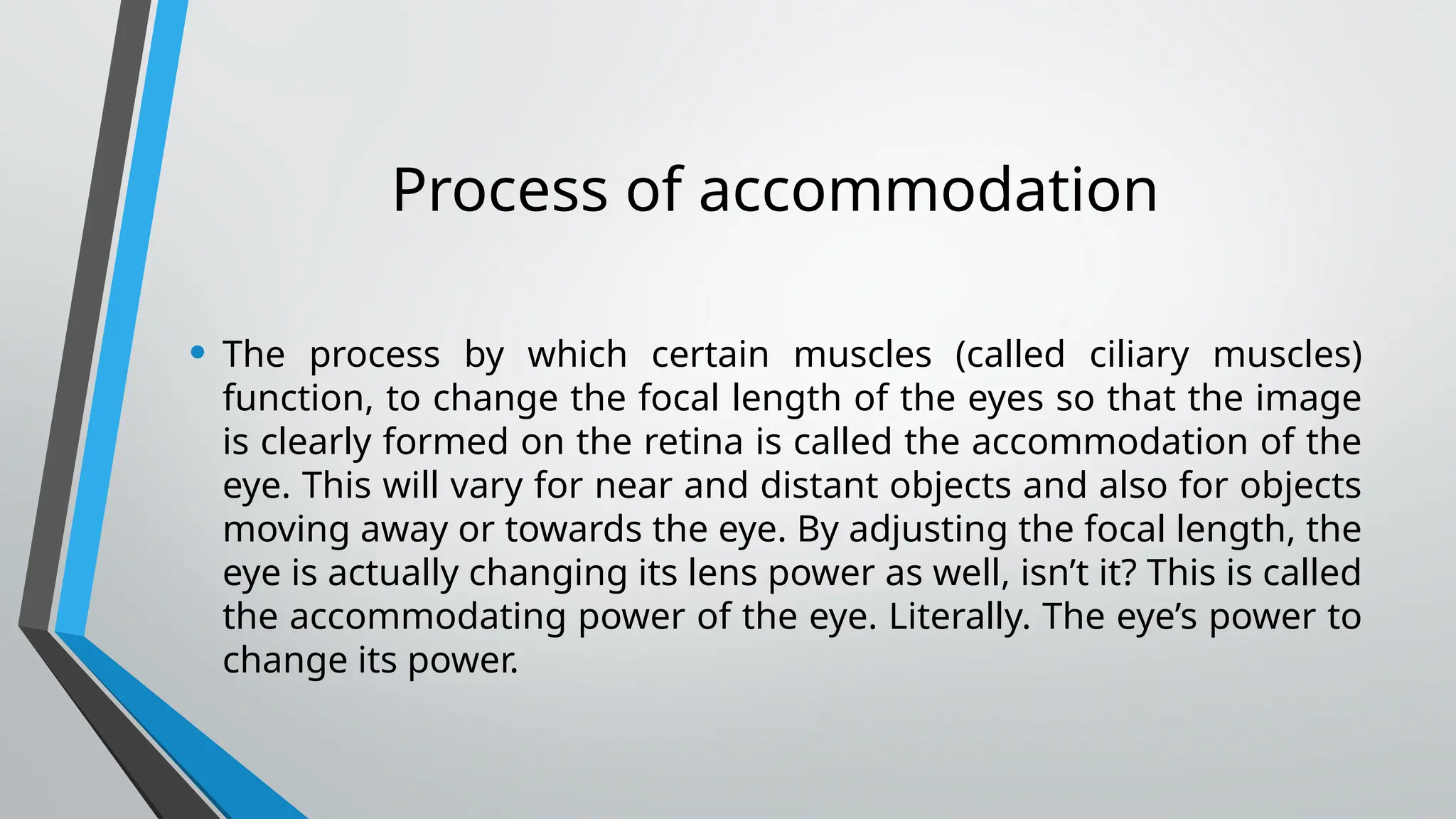 Process of accommodation

• The process by which certain muscles (called ciliary muscles) function, to change the focal length of the eyes so that the image is clearly formed on the retina is called the accommodation of the eye. This will vary for near and distant objects and also for objects moving away or towards the eye. By adjusting the focal length, the eye is actually changing its lens power as well, isn’t it? This is called the accommodating power of the eye. Literally. The eye’s power to change its power.